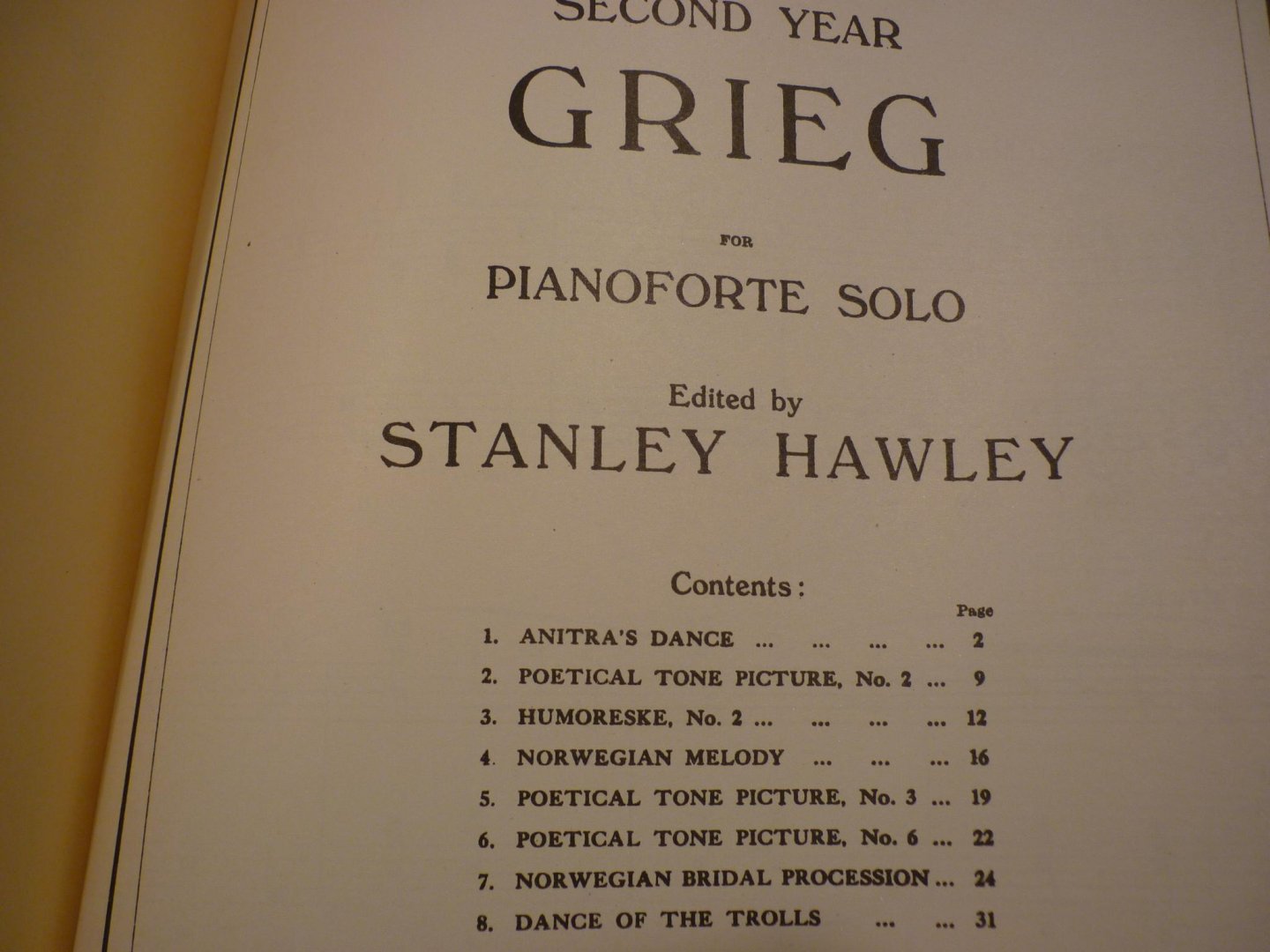 SECOND YEAR

GRIEG

FOR

PIANOFORTE SOLO

Edited by

STANLEY HAWLEY

Contents:

Page

1. ANITRA'S DANCE 2

2. POETICAL TONE PICTURE, No. 2 9

3. HUMORESKE, No. 2 12

4. NORWEGIAN MELODY 16

5. POETICAL TONE PICTURE, No. 3 19

6. POETICAL TONE PICTURE, No. 6 22

7. NORWEGIAN BRIDAL PROCESSION 24

8. DANCE OF THE TROLLS 31